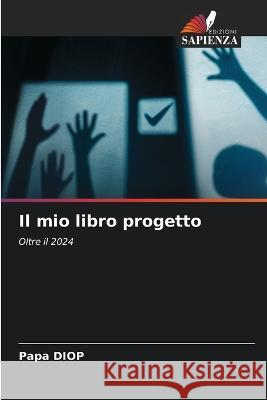 EDIZIONI
SAPIENZA

Il mio libro progetto

Oltre il 2024

Papa DIOP

Kraina Książek